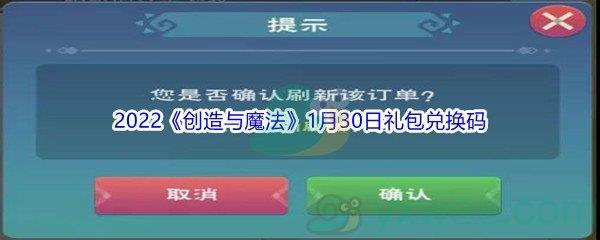 提示

您是否确认刷新该订单？

2022《创造与魔法》1月30日礼包兑换码

取消

确认